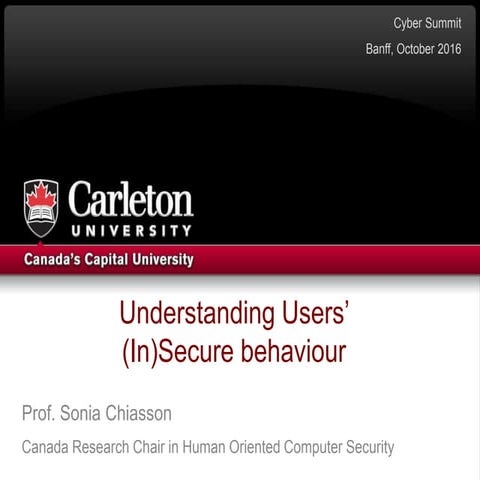 Cyber Summit

Banff, October 2016

Carleton
UNIVERSITY

Canada's Capital University

Understanding Users' (In)Secure behaviour

Prof. Sonia Chiasson

Canada Research Chair in Human Oriented Computer Security